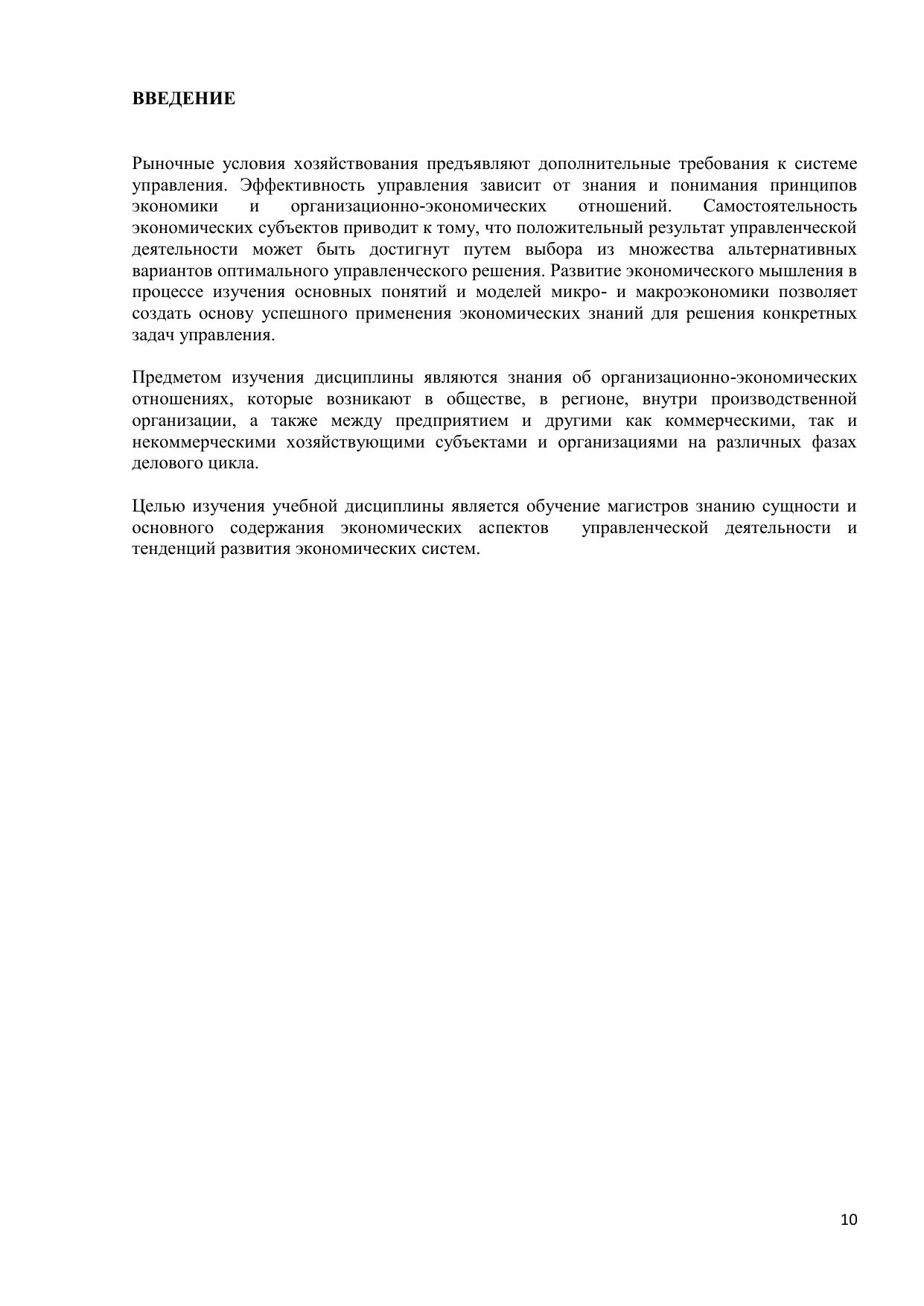 ВВЕДЕНИЕ

Рыночные условия хозяйствования предъявляют дополнительные требования к системе управления. Эффективность управления зависит от знания и понимания принципов экономики и организационно-экономических отношений. Самостоятельность экономических субъектов приводит к тому, что положительный результат управленческой деятельности может быть достигнут путем выбора из множества альтернативных вариантов оптимального управленческого решения. Развитие экономического мышления в процессе изучения основных понятий и моделей микро- и макроэкономики позволяет создать основу успешного применения экономических знаний для решения конкретных задач управления.

Предметом изучения дисциплины являются знания об организационно-экономических отношениях, которые возникают в обществе, в регионе, внутри производственной организации, а также между предприятием и другими как коммерческими, так и некоммерческими хозяйствующими субъектами и организациями на различных фазах делового цикла.

Целью изучения учебной дисциплины является обучение магистров знанию сущности и основного содержания экономических аспектов управленческой деятельности и тенденций развития экономических систем.

10